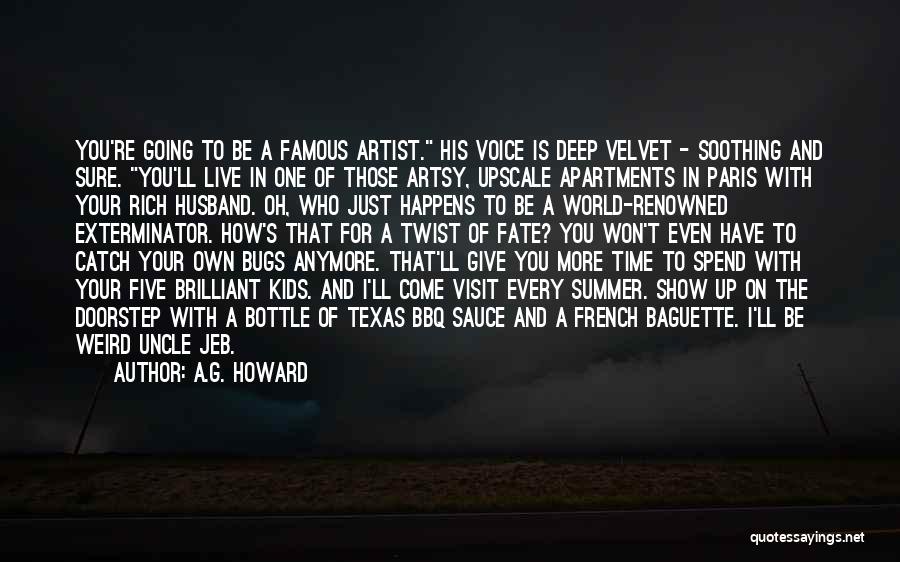 YOU'RE GOING TO BE A FAMOUS ARTIST." HIS VOICE IS DEEP VELVET - SOOTHING AND SURE. "YOU'LL LIVE IN ONE OF THOSE ARTSY, UPSCALE APARTMENTS IN PARIS WITH YOUR RICH HUSBAND. OH, WHO JUST HAPPENS TO BE A WORLD-RENOWNED EXTERMINATOR. HOW'S THAT FOR A TWIST OF FATE? YOU WON'T EVEN HAVE TO CATCH YOUR OWN BUGS ANYMORE. THAT'LL GIVE YOU MORE TIME TO SPEND WITH YOUR FIVE BRILLIANT KIDS. AND I'LL COME VISIT EVERY SUMMER. SHOW UP ON THE DOORSTEP WITH A BOTTLE OF TEXAS BBQ SAUCE AND A FRENCH BAGUETTE. I'LL BE WEIRD UNCLE JEB.

AUTHOR: A.G. HOWARD

quotessayings.net